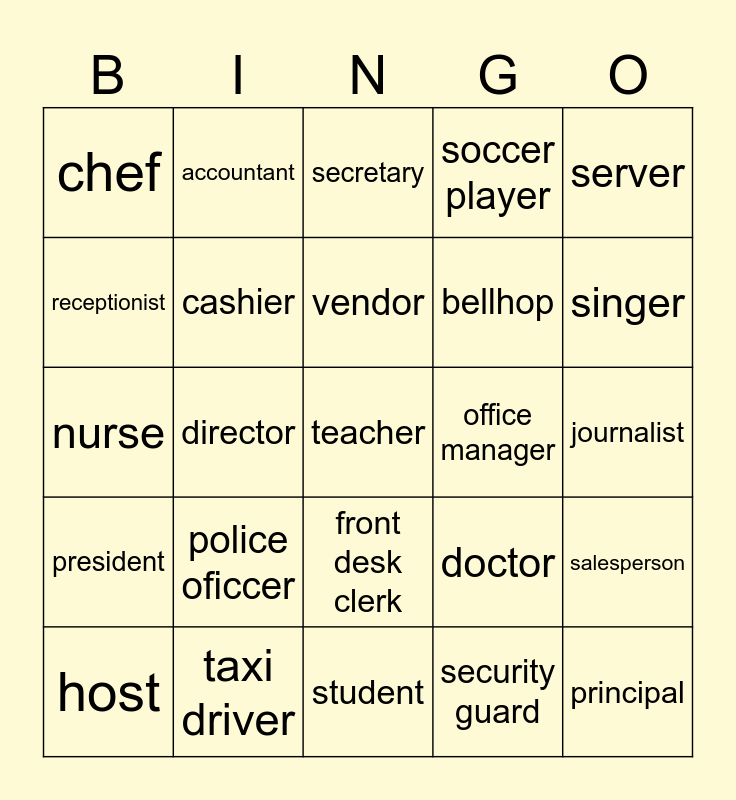 | B | I | N | G | O |
|---|---|---|---|---|
| chef | accountant | secretary | soccer player | server |
| receptionist | cashier | vendor | bellhop | singer |
| nurse | director | teacher | office manager | journalist |
| president | police oficcer | front desk clerk | doctor | salesperson |
| host | taxi driver | student | security guard | principal |